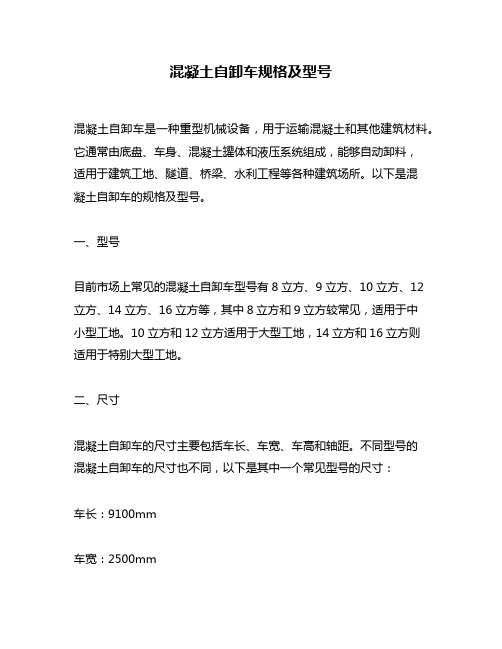 混凝土自卸车规格及型号

混凝土自卸车是一种重型机械设备，用于运输混凝土和其他建筑材料。它通常由底盘、车身、混凝土罐体和液压系统组成，能够自动卸料，适用于建筑工地、隧道、桥梁、水利工程等各种建筑场所。以下是混凝土自卸车的规格及型号。

一、型号

目前市场上常见的混凝土自卸车型号有 8 立方、9 立方、10 立方、12 立方、14 立方、16 立方等，其中 8 立方和 9 立方较常见，适用于中小型工地。10 立方和 12 立方适用于大型工地，14 立方和 16 立方则适用于特别大型工地。

二、尺寸

混凝土自卸车的尺寸主要包括车长、车宽、车高和轴距。不同型号的混凝土自卸车的尺寸也不同，以下是其中一个常见型号的尺寸：

车长：9100mm

车宽：2500mm